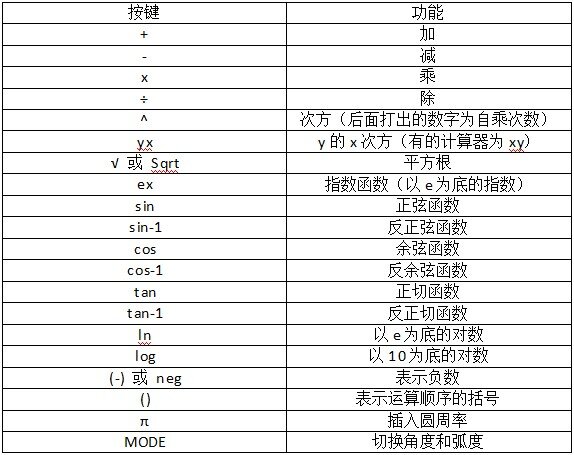 | 按键 | 功能 |
|---|---|
| + | 加 |
| - | 减 |
| x | 乘 |
| ÷ | 除 |
| ^ | 次方（后面打出的数字为自乘次数） |
| yx | y 的 x 次方（有的计算器为 xy） |
| √ 或 Sqrt | 平方根 |
| ex | 指数函数（以 e 为底的指数） |
| sin | 正弦函数 |
| sin-1 | 反正弦函数 |
| cos | 余弦函数 |
| cos-1 | 反余弦函数 |
| tan | 正切函数 |
| tan-1 | 反正切函数 |
| ln | 以 e 为底的对数 |
| log | 以 10 为底的对数 |
| (-) 或 neg | 表示负数 |
| () | 表示运算顺序的括号 |
| π | 插入圆周率 |
| MODE | 切换角度和弧度 |